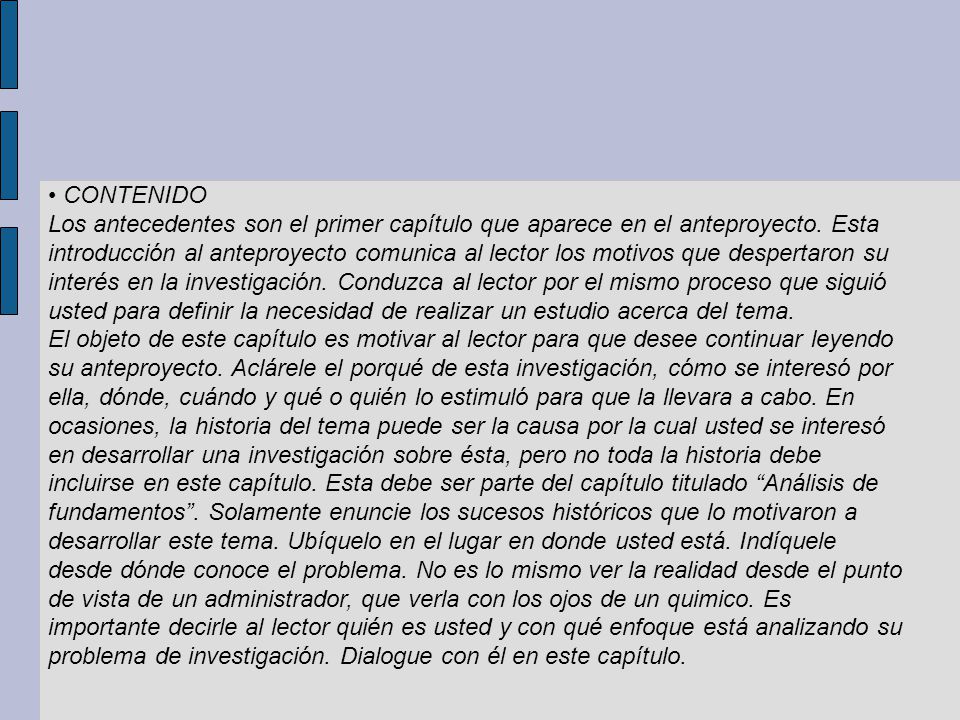 • CONTENIDO
Los antecedentes son el primer capítulo que aparece en el anteproyecto. Esta introducción al anteproyecto comunica al lector los motivos que despertaron su interés en la investigación. Conduzca al lector por el mismo proceso que siguió usted para definir la necesidad de realizar un estudio acerca del tema.
El objeto de este capítulo es motivar al lector para que desee continuar leyendo su anteproyecto. Aclárele el porqué de esta investigación, cómo se interesó por ella, dónde, cuándo y qué o quién lo estimuló para que la llevara a cabo. En ocasiones, la historia del tema puede ser la causa por la cual usted se interesó en desarrollar una investigación sobre ésta, pero no toda la historia debe incluirse en este capítulo. Esta debe ser parte del capítulo titulado “Análisis de fundamentos”. Solamente enuncie los sucesos históricos que lo motivaron a desarrollar este tema. Ubíquelo en el lugar en donde usted está. Indíquele desde dónde conoce el problema. No es lo mismo ver la realidad desde el punto de vista de un administrador, que verla con los ojos de un quimico. Es importante decirle al lector quién es usted y con qué enfoque está analizando su problema de investigación. Dialogue con él en este capítulo.